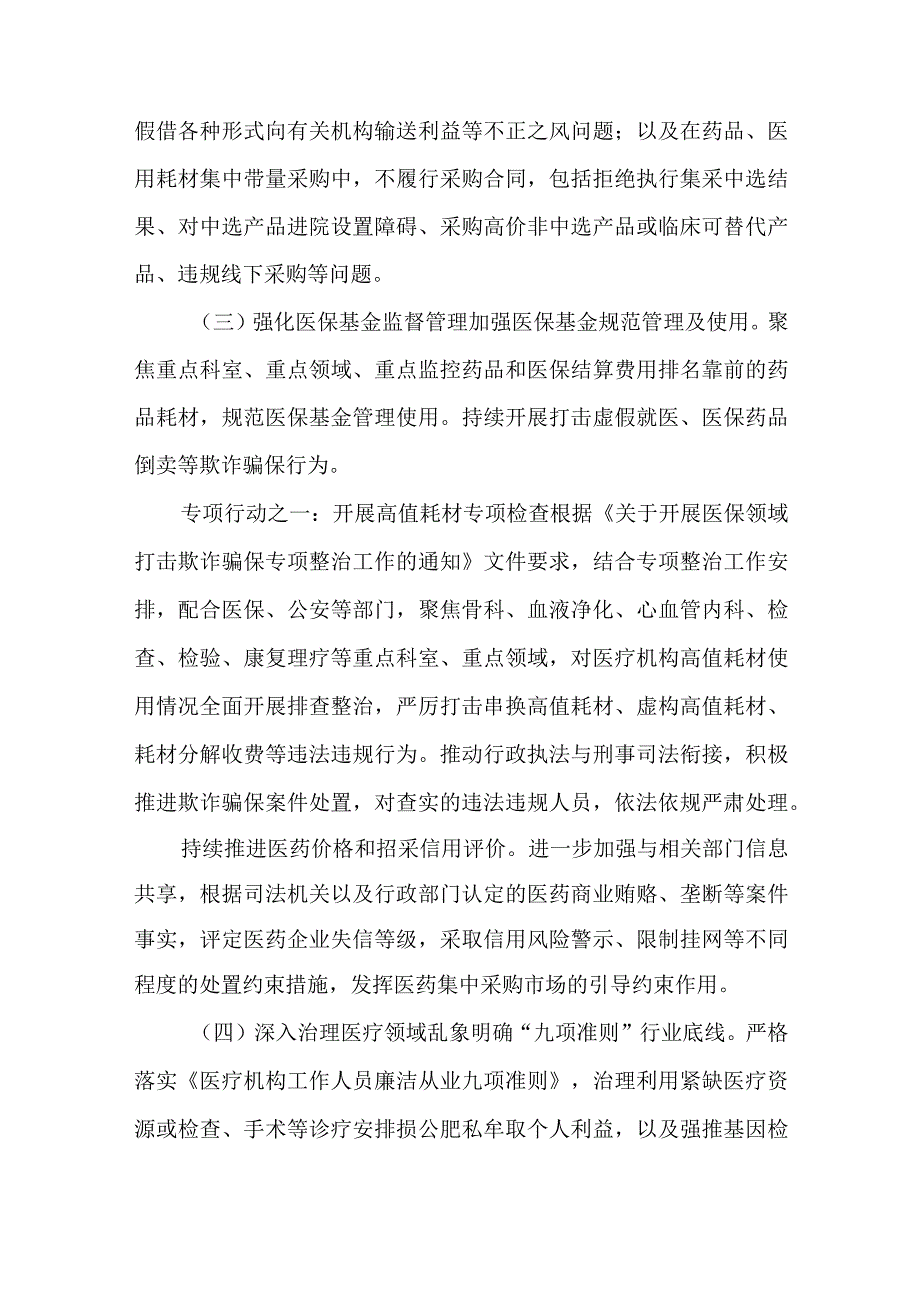 假借各种形式向有关机构输送利益等不正之风问题；以及在药品、医用耗材集中带量采购中，不履行采购合同，包括拒绝执行集采中选结果、对中选产品进院设置障碍、采购高价非中选产品或临床可替代产品、违规线下采购等问题。

（三）强化医保基金监督管理加强医保基金规范管理及使用。聚焦重点科室、重点领域、重点监控药品和医保结算费用排名靠前的药品耗材，规范医保基金管理使用。持续开展打击虚假就医、医保药品倒卖等欺诈骗保行为。

专项行动之一：开展高值耗材专项检查根据《关于开展医保领域打击欺诈骗保专项整治工作的通知》文件要求，结合专项整治工作安排，配合医保、公安等部门，聚焦骨科、血液净化、心血管内科、检查、检验、康复理疗等重点科室、重点领域，对医疗机构高值耗材使用情况全面开展排查整治，严厉打击串换高值耗材、虚构高值耗材、耗材分解收费等违法违规行为。推动行政执法与刑事司法衔接，积极推进欺诈骗保案件处置，对查实的违法违规人员，依法依规严肃处理。

持续推进医药价格和招采信用评价。进一步加强与相关部门信息共享，根据司法机关以及行政部门认定的医药商业贿赂、垄断等案件事实，评定医药企业失信等级，采取信用风险警示、限制挂网等不同程度的处置约束措施，发挥医药集中采购市场的引导约束作用。

（四）深入治理医疗领域乱象明确“九项准则”行业底线。严格落实《医疗机构工作人员廉洁从业九项准则》，治理利用紧缺医疗资源或检查、手术等诊疗安排损公肥私牟取个人利益，以及强推基因检